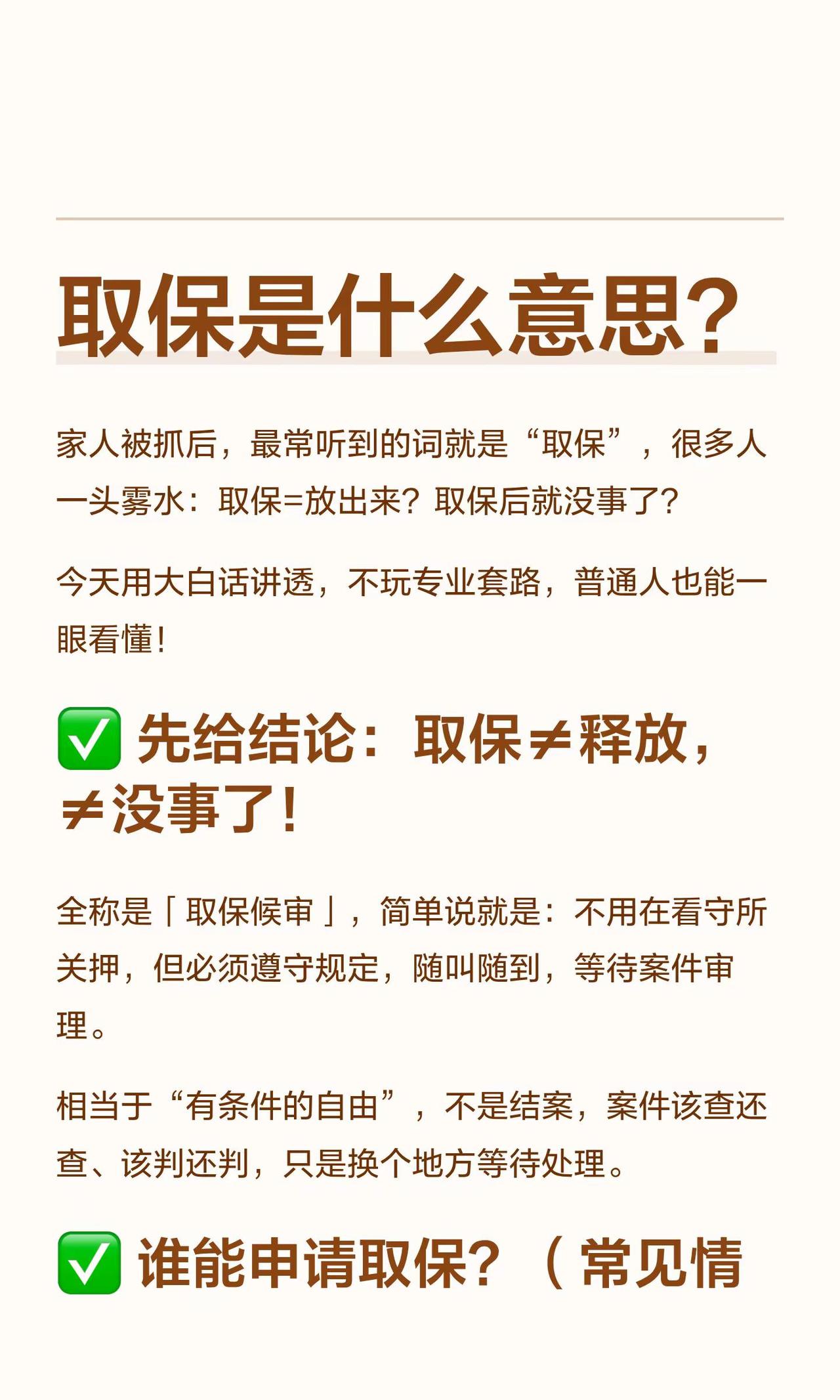 取保是什么意思？

家人被抓后，最常听到的词就是“取保”，很多人一头雾水：取保=放出来？取保后就没事了？

今天用大白话讲透，不玩专业套路，普通人也能一眼看懂！

✅ 先给结论：取保≠释放，≠没事了！

全称是「取保候审」，简单说就是：不用在看守所关押，但必须遵守规定，随叫随到，等待案件审理。

相当于“有条件的自由”，不是结案，案件该查还查、该判还判，只是换个地方等待处理。

✅ 谁能申请取保？（常见情